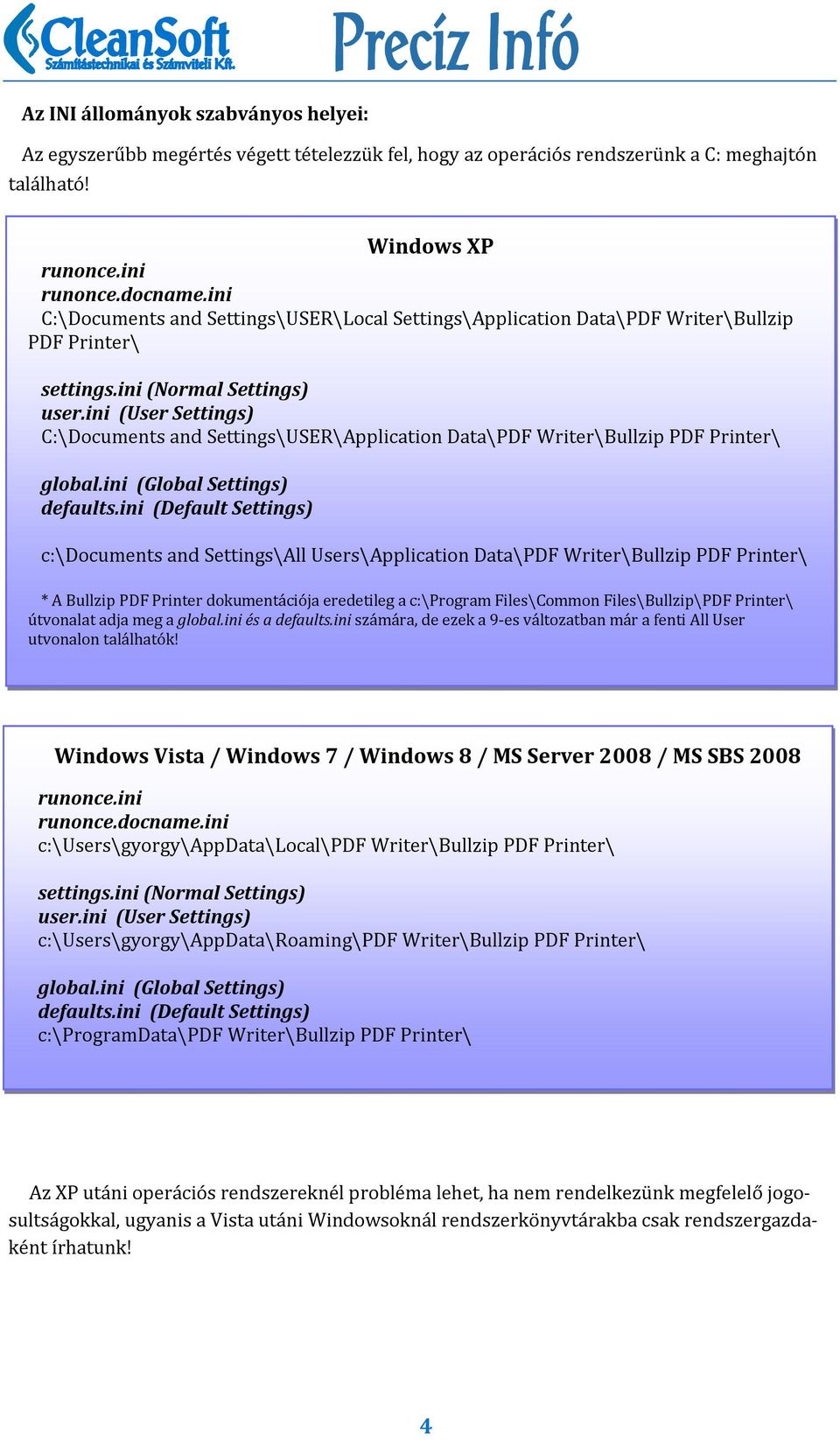 CleanSoft
Számítástechnikai és Számviteli Kft.

Precíz Infó

Az INI állományok szabványos helyei:

Az egyszerűbb megértés végett tételezzük fel, hogy az operációs rendszerünk a C: meghajtón található!

Windows XP

runonce.ini
runonce.docname.ini
C:\Documents and Settings\USER\Local Settings\Application Data\PDF Writer\Bullzip PDF Printer\

settings.ini (Normal Settings)
user.ini (User Settings)
C:\Documents and Settings\USER\Application Data\PDF Writer\Bullzip PDF Printer\

global.ini (Global Settings)
defaults.ini (Default Settings)

c:\Documents and Settings\All Users\Application Data\PDF Writer\Bullzip PDF Printer\

* A Bullzip PDF Printer dokumentációja eredetileg a c:\Program Files\Common Files\Bullzip\PDF Printer\ útvonalat adja meg a global.ini és a defaults.ini számára, de ezek a 9-es változatban már a fenti All User utvonalon találhatók!

Windows Vista / Windows 7 / Windows 8 / MS Server 2008 / MS SBS 2008

runonce.ini
runonce.docname.ini
c:\Users\gyorgy\AppData\Local\PDF Writer\Bullzip PDF Printer\

settings.ini (Normal Settings)
user.ini (User Settings)
c:\Users\gyorgy\AppData\Roaming\PDF Writer\Bullzip PDF Printer\

global.ini (Global Settings)
defaults.ini (Default Settings)
c:\ProgramData\PDF Writer\Bullzip PDF Printer\

Az XP utáni operációs rendszereknél probléma lehet, ha nem rendelkezünk megfelelő jogosultságokkal, ugyanis a Vista utáni Windowsoknál rendszerkönyvtárakba csak rendszergazdaként írhatunk!

4